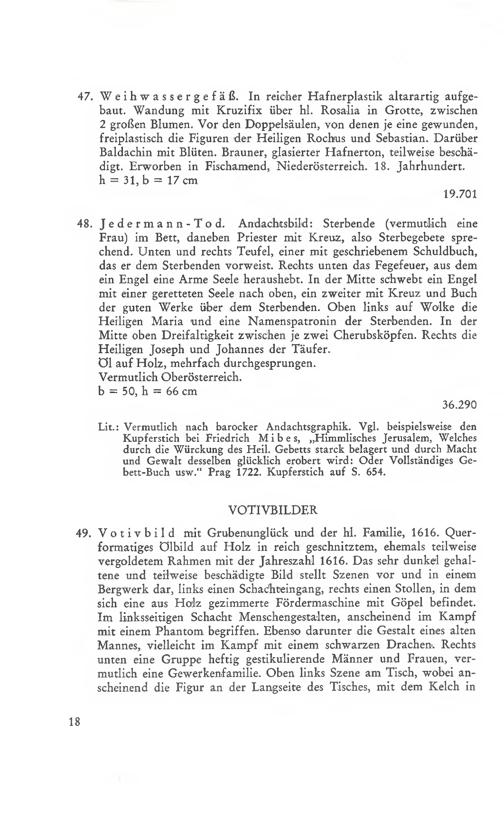 47. Weihwassergefäß. In reicher Hafnerplastik altarartig aufgebaut. Wandung mit Kruzifix über hl. Rosalia in Grotte, zwischen 2 großen Blumen. Vor den Doppelsäulen, von denen je eine gewunden, freiplastisch die Figuren der Heiligen Rochus und Sebastian. Darüber Baldachin mit Blüten. Brauner, glasierter Hafnerton, teilweise beschädigt. Erworben in Fischamend, Niederösterreich. 18. Jahrhundert.
h = 31, b = 17 cm

19.701

48. Jedermann-Tod. Andachtsbild: Sterbende (vermutlich eine Frau) im Bett, daneben Priester mit Kreuz, also Sterbegebete sprechend. Unten und rechts Teufel, einer mit geschriebenem Schuldbuch, das er dem Sterbenden vorweist. Rechts unten das Fegefeuer, aus dem ein Engel eine Arme Seele heraushebt. In der Mitte schwebt ein Engel mit einer geretteten Seele nach oben, ein zweiter mit Kreuz und Buch der guten Werke über dem Sterbenden. Oben links auf Wolke die Heiligen Maria und eine Namenspatronin der Sterbenden. In der Mitte oben Dreifaltigkeit zwischen je zwei Cherubsköpfen. Rechts die Heiligen Joseph und Johannes der Täufer.
Öl auf Holz, mehrfach durchgesprungen.
Vermutlich Oberösterreich.
b = 50, h = 66 cm

36.290

Lit.: Vermutlich nach barocker Andachtsgraphik. Vgl. beispielsweise den Kupferstich bei Friedrich Mibes, „Himmlisches Jerusalem, Welches durch die Würckung des Heil. Gebetts starck belagert und durch Macht und Gewalt desselben glücklich erobert wird: Oder Vollständiges Gebett-Buch usw." Prag 1722. Kupferstich auf S. 654.

VOTIVBILDER

49. Votivbild mit Grubenunglück und der hl. Familie, 1616. Querformatiges Ölbild auf Holz in reich geschnitztem, ehemals teilweise vergoldetem Rahmen mit der Jahreszahl 1616. Das sehr dunkel gehaltene und teilweise beschädigte Bild stellt Szenen vor und in einem Bergwerk dar, links einen Schachteingang, rechts einen Stollen, in dem sich eine aus Holz gezimmerte Fördermaschine mit Göpel befindet. Im linksseitigen Schacht Menschengestalten, anscheinend im Kampf mit einem Phantom begriffen. Ebenso darunter die Gestalt eines alten Mannes, vielleicht im Kampf mit einem schwarzen Drachen. Rechts unten eine Gruppe heftig gestikulierende Männer und Frauen, vermutlich eine Gewerkenfamilie. Oben links Szene am Tisch, wobei anscheinend die Figur an der Langseite des Tisches, mit dem Kelch in

18